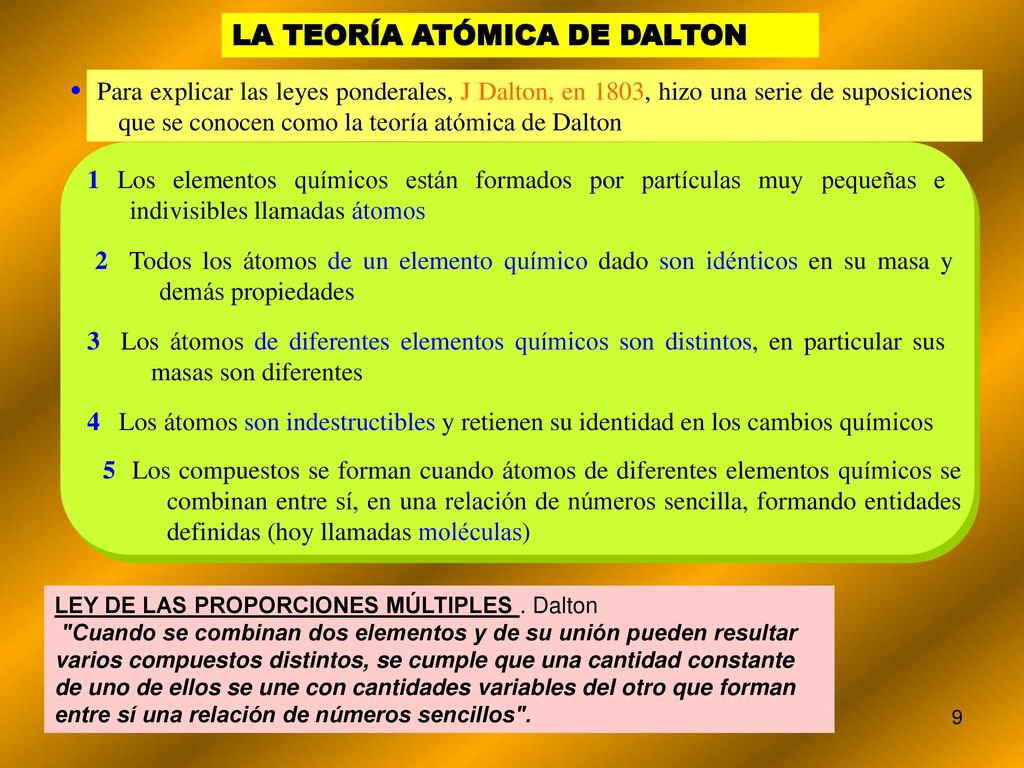 LA TEORÍA ATÓMICA DE DALTON

• Para explicar las leyes ponderales, J Dalton, en 1803, hizo una serie de suposiciones que se conocen como la teoría atómica de Dalton

1 Los elementos químicos están formados por partículas muy pequeñas e indivisibles llamadas átomos

2 Todos los átomos de un elemento químico dado son idénticos en su masa y demás propiedades

3 Los átomos de diferentes elementos químicos son distintos, en particular sus masas son diferentes

4 Los átomos son indestructibles y retienen su identidad en los cambios químicos

5 Los compuestos se forman cuando átomos de diferentes elementos químicos se combinan entre sí, en una relación de números sencilla, formando entidades definidas (hoy llamadas moléculas)

LEY DE LAS PROPORCIONES MÚLTIPLES . Dalton
"Cuando se combinan dos elementos y de su unión pueden resultar varios compuestos distintos, se cumple que una cantidad constante de uno de ellos se une con cantidades variables del otro que forman entre sí una relación de números sencillos".

9